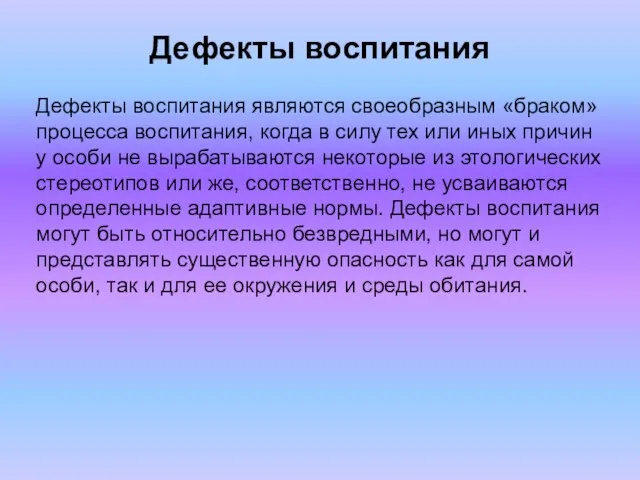 Дефекты воспитания

Дефекты воспитания являются своеобразным «браком» процесса воспитания, когда в силу тех или иных причин у особи не вырабатываются некоторые из этологических стереотипов или же, соответственно, не усваиваются определенные адаптивные нормы. Дефекты воспитания могут быть относительно безвредными, но могут и представлять существенную опасность как для самой особи, так и для ее окружения и среды обитания.